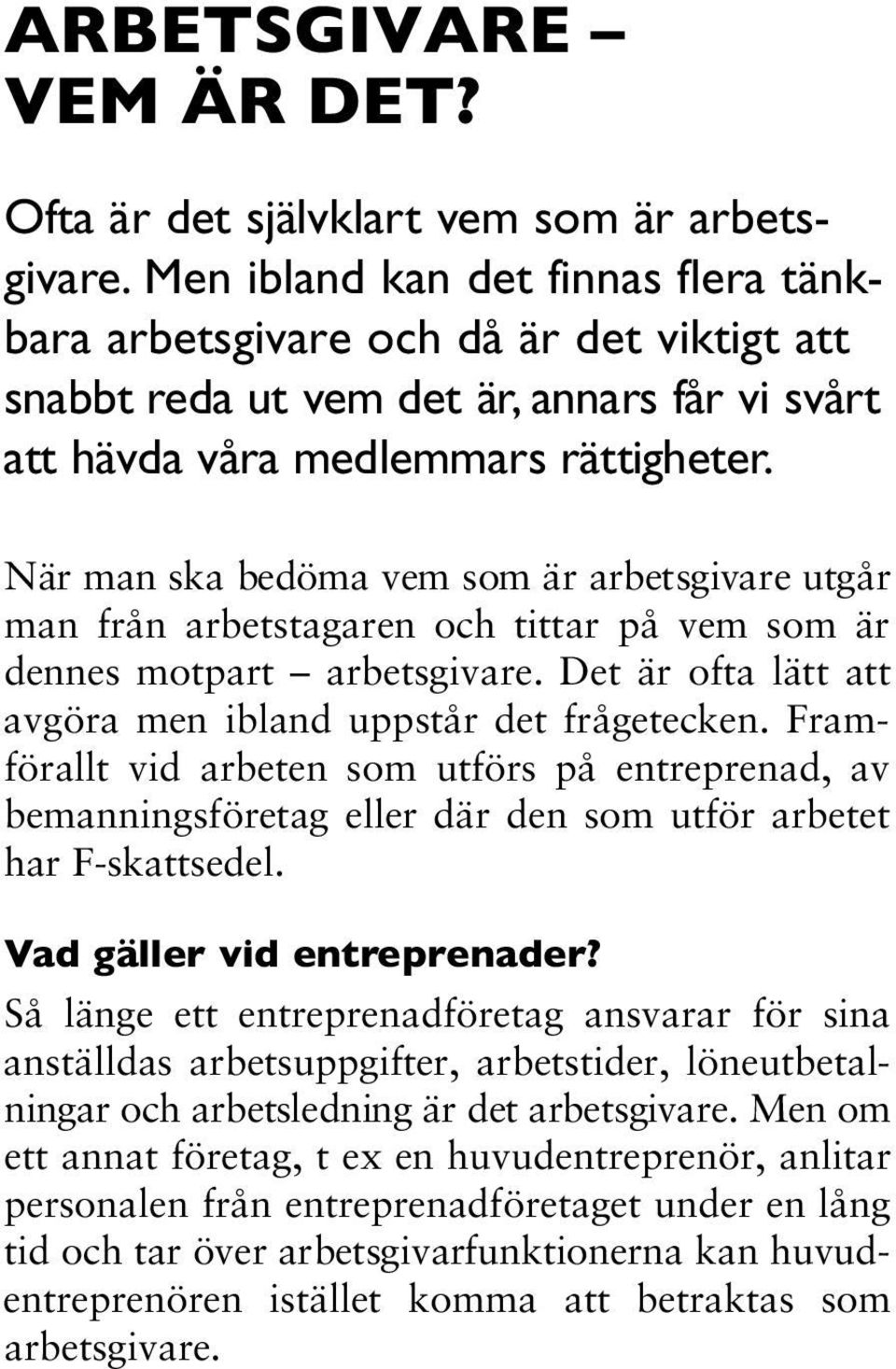 ARBETSGIVARE – VEM ÄR DET?

Ofta är det självklart vem som är arbetsgivare. Men ibland kan det finnas flera tänkbara arbetsgivare och då är det viktigt att snabbt reda ut vem det är, annars får vi svårt att hävda våra medlemmars rättigheter.

När man ska bedöma vem som är arbetsgivare utgår man från arbetstagaren och tittar på vem som är dennes motpart – arbetsgivare. Det är ofta lätt att avgöra men ibland uppstår det frågetecken. Framförallt vid arbeten som utförs på entreprenad, av bemanningsföretag eller där den som utför arbetet har F-skattsedel.

Vad gäller vid entreprenader?

Så länge ett entreprenadföretag ansvarar för sina anställdas arbetsuppgifter, arbetstider, löneutbetalningar och arbetsledning är det arbetsgivare. Men om ett annat företag, t ex en huvudentreprenör, anlitar personalen från entreprenadföretaget under en lång tid och tar över arbetsgivarfunktionerna kan huvudentreprenören istället komma att betraktas som arbetsgivare.